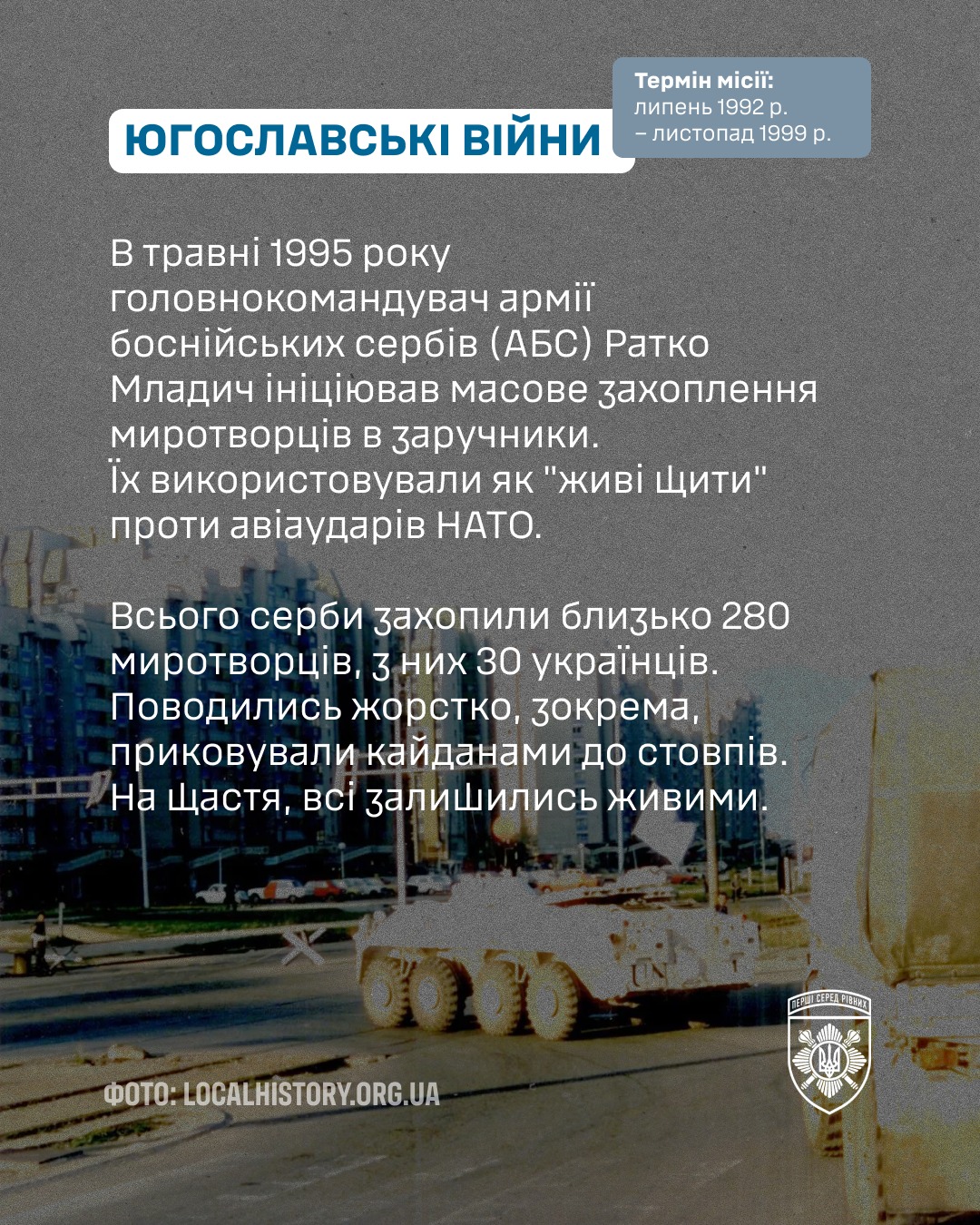 ЮГОСЛАВСЬКІ ВІЙНИ

Термін місії:
липень 1992 р.
– листопад 1999 р.

В травні 1995 року головнокомандувач армії боснійських сербів (АБС) Ратко Младич ініціював масове захоплення миротворців в заручники.
Їх використовували як "живі щити" проти авіаударів НАТО.

Всього серби захопили близько 280 миротворців, з них 30 українців. Поводились жорстко, зокрема, приковували кайданами до стовпів. На щастя, всі залишились живими.

UN

ФОТО: LOCALHISTORY.ORG.UA

ПЕРШІ СЕРЕД РІВНИХ